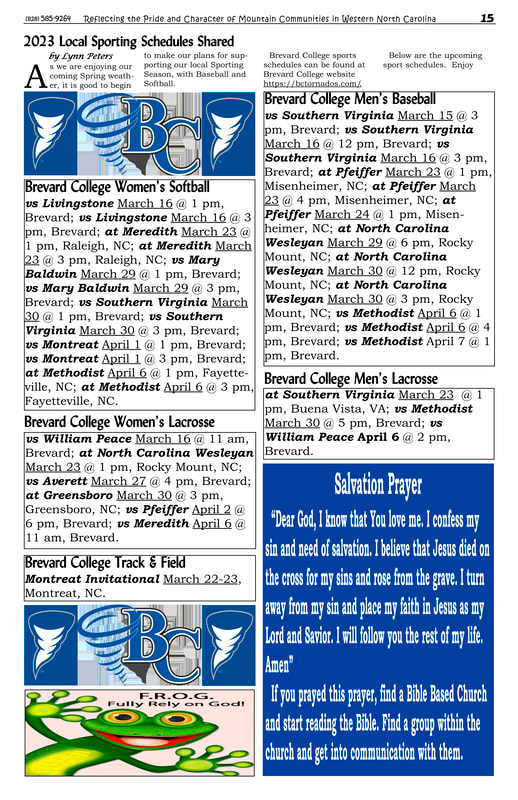 (828) 585-9264 Reflecting the Pride and Character of Mountain Communities in Western North Carolina 15

2023 Local Sporting Schedules Shared

by Lynn Peters

As we are enjoying our coming Spring weather, it is good to begin to make our plans for supporting our local Sporting Season, with Baseball and Softball.

Brevard College sports schedules can be found at Brevard College website https://bctornados.com/.

Below are the upcoming sport schedules. Enjoy

BC

Brevard College Women's Softball

vs Livingstone March 16 @ 1 pm, Brevard; vs Livingstone March 16 @ 3 pm, Brevard; at Meredith March 23 @ 1 pm, Raleigh, NC; at Meredith March 23 @ 3 pm, Raleigh, NC; vs Mary Baldwin March 29 @ 1 pm, Brevard; vs Mary Baldwin March 29 @ 3 pm, Brevard; vs Southern Virginia March 30 @ 1 pm, Brevard; vs Southern Virginia March 30 @ 3 pm, Brevard; vs Montreat April 1 @ 1 pm, Brevard; vs Montreat April 1 @ 3 pm, Brevard; at Methodist April 6 @ 1 pm, Fayetteville, NC; at Methodist April 6 @ 3 pm, Fayetteville, NC.

Brevard College Women's Lacrosse

vs William Peace March 16 @ 11 am, Brevard; at North Carolina Wesleyan March 23 @ 1 pm, Rocky Mount, NC; vs Averett March 27 @ 4 pm, Brevard; at Greensboro March 30 @ 3 pm, Greensboro, NC; vs Pfeiffer April 2 @ 6 pm, Brevard; vs Meredith April 6 @ 11 am, Brevard.

Brevard College Track & Field

Montreat Invitational March 22-23, Montreat, NC.

BC

F.R.O.G.
Fully Rely on God!

Brevard College Men's Baseball

vs Southern Virginia March 15 @ 3 pm, Brevard; vs Southern Virginia March 16 @ 12 pm, Brevard; vs Southern Virginia March 16 @ 3 pm, Brevard; at Pfeiffer March 23 @ 1 pm, Misenheimer, NC; at Pfeiffer March 23 @ 4 pm, Misenheimer, NC; at Pfeiffer March 24 @ 1 pm, Misenheimer, NC; at North Carolina Wesleyan March 29 @ 6 pm, Rocky Mount, NC; at North Carolina Wesleyan March 30 @ 12 pm, Rocky Mount, NC; at North Carolina Wesleyan March 30 @ 3 pm, Rocky Mount, NC; vs Methodist April 6 @ 1 pm, Brevard; vs Methodist April 6 @ 4 pm, Brevard; vs Methodist April 7 @ 1 pm, Brevard.

Brevard College Men's Lacrosse

at Southern Virginia March 23 @ 1 pm, Buena Vista, VA; vs Methodist March 30 @ 5 pm, Brevard; vs William Peace April 6 @ 2 pm, Brevard.

Salvation Prayer

"Dear God, I know that You love me. I confess my sin and need of salvation. I believe that Jesus died on the cross for my sins and rose from the grave. I turn away from my sin and place my faith in Jesus as my Lord and Savior. I will follow you the rest of my life. Amen"

If you prayed this prayer, find a Bible Based Church and start reading the Bible. Find a group within the church and get into communication with them.